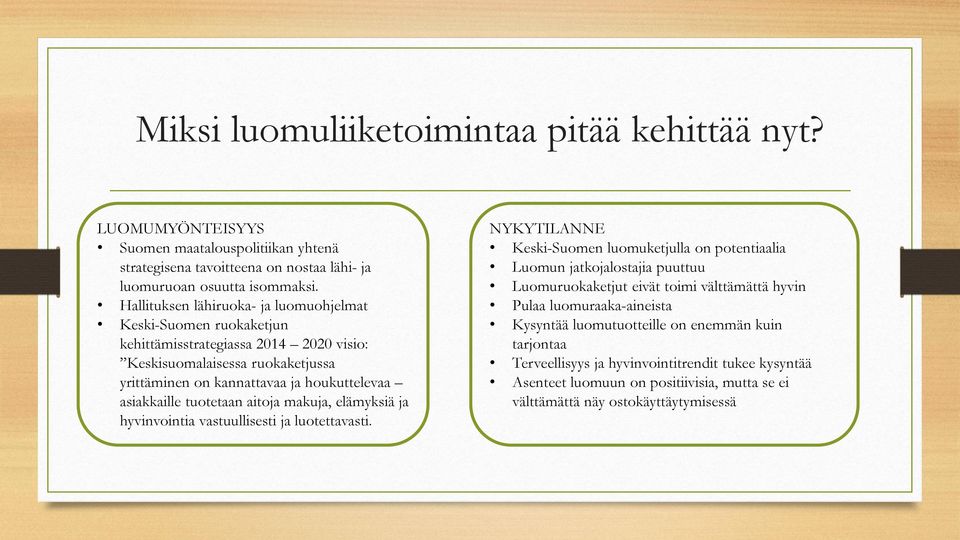 Miksi luomuliiketoimintaa pitää kehittää nyt?

LUOMUMYÖNTEISYYS
• Suomen maatalouspolitiikan yhtenä strategisena tavoitteena on nostaa lähi- ja luomuruoan osuutta isommaksi.
• Hallituksen lähiruoka- ja luomuohjelmat
• Keski-Suomen ruokaketjun kehittämisstrategiassa 2014 – 2020 visio: ”Keskisuomalaisessa ruokaketjussa yrittäminen on kannattavaa ja houkuttelevaa – asiakkaille tuotetaan aitoja makuja, elämyksiä ja hyvinvointia vastuullisesti ja luotettavasti.

NYKYTILANNE
• Keski-Suomen luomuketjulla on potentiaalia
• Luomun jatkojalostajia puuttuu
• Luomuruokaketjut eivät toimi välttämättä hyvin
• Pulaa luomuraaka-aineista
• Kysyntää luomutuotteille on enemmän kuin tarjontaa
• Terveellisyys ja hyvinvointitrendit tukee kysyntää
• Asenteet luomuun on positiivisia, mutta se ei välttämättä näy ostokäyttäytymisessä